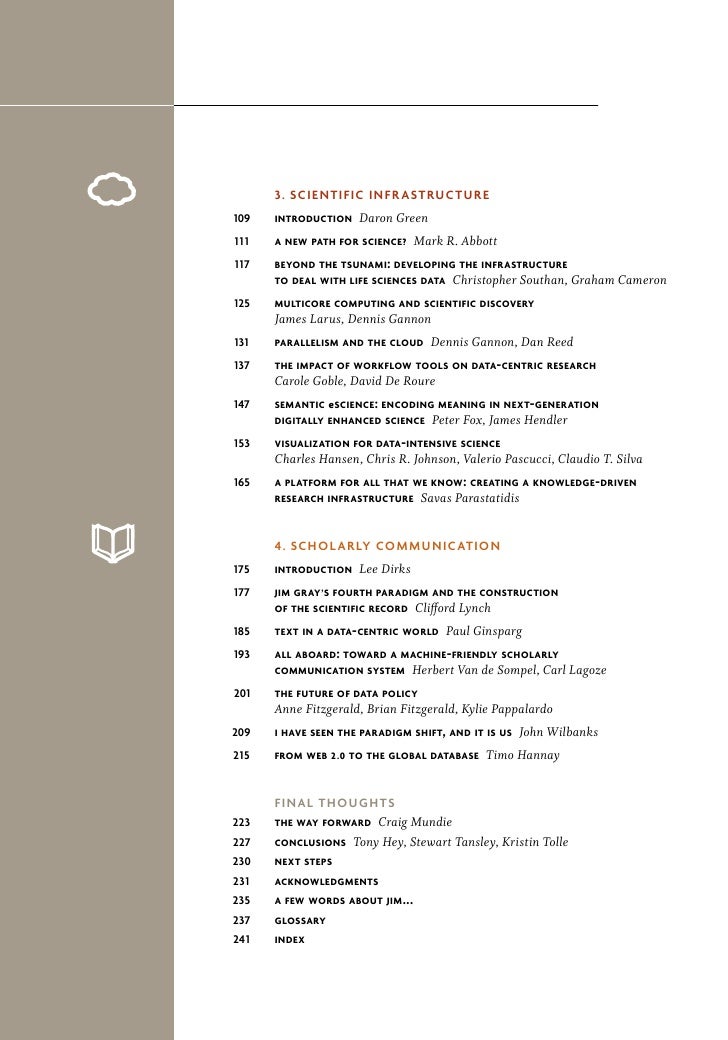 3. SCIENTIFIC INFRASTRUCTURE

109 INTRODUCTION Daron Green

111 A NEW PATH FOR SCIENCE? Mark R. Abbott

117 BEYOND THE TSUNAMI: DEVELOPING THE INFRASTRUCTURE TO DEAL WITH LIFE SCIENCES DATA Christopher Southan, Graham Cameron

125 MULTICORE COMPUTING AND SCIENTIFIC DISCOVERY James Larus, Dennis Gannon

131 PARALLELISM AND THE CLOUD Dennis Gannon, Dan Reed

137 THE IMPACT OF WORKFLOW TOOLS ON DATA-CENTRIC RESEARCH Carole Goble, David De Roure

147 SEMANTIC eSCIENCE: ENCODING MEANING IN NEXT-GENERATION DIGITALLY ENHANCED SCIENCE Peter Fox, James Hendler

153 VISUALIZATION FOR DATA-INTENSIVE SCIENCE Charles Hansen, Chris R. Johnson, Valerio Pascucci, Claudio T. Silva

165 A PLATFORM FOR ALL THAT WE KNOW: CREATING A KNOWLEDGE-DRIVEN RESEARCH INFRASTRUCTURE Savas Parastatidis

4. SCHOLARLY COMMUNICATION

175 INTRODUCTION Lee Dirks

177 JIM GRAY'S FOURTH PARADIGM AND THE CONSTRUCTION OF THE SCIENTIFIC RECORD Clifford Lynch

185 TEXT IN A DATA-CENTRIC WORLD Paul Ginsparg

193 ALL ABOARD: TOWARD A MACHINE-FRIENDLY SCHOLARLY COMMUNICATION SYSTEM Herbert Van de Sompel, Carl Lagoze

201 THE FUTURE OF DATA POLICY Anne Fitzgerald, Brian Fitzgerald, Kylie Pappalardo

209 I HAVE SEEN THE PARADIGM SHIFT, AND IT IS US John Wilbanks

215 FROM WEB 2.0 TO THE GLOBAL DATABASE Timo Hannay

FINAL THOUGHTS

223 THE WAY FORWARD Craig Mundie

227 CONCLUSIONS Tony Hey, Stewart Tansley, Kristin Tolle

230 NEXT STEPS

231 ACKNOWLEDGMENTS

235 A FEW WORDS ABOUT JIM...

237 GLOSSARY

241 INDEX